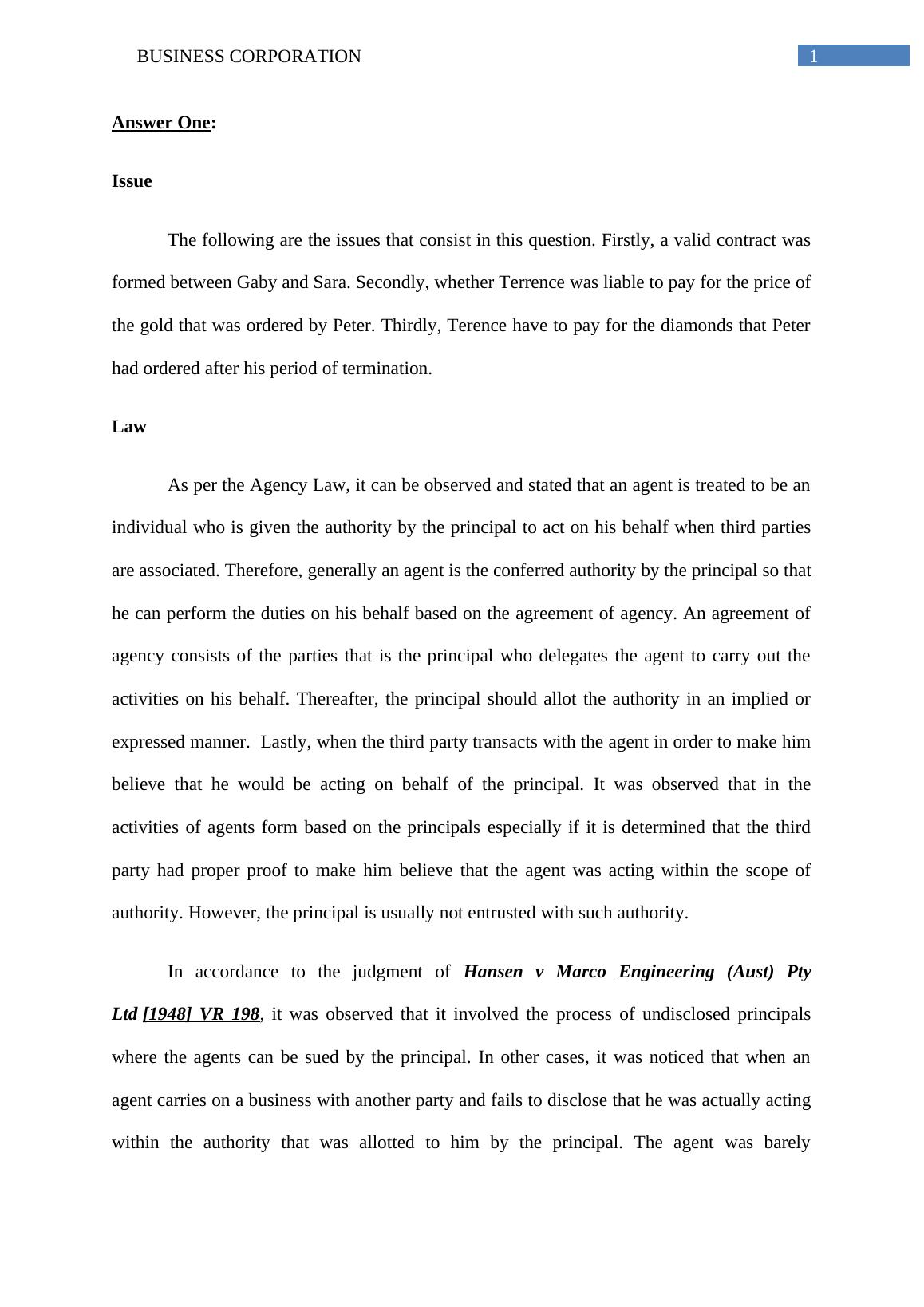 BUSINESS CORPORATION 1

Answer One:

Issue

The following are the issues that consist in this question. Firstly, a valid contract was formed between Gaby and Sara. Secondly, whether Terrence was liable to pay for the price of the gold that was ordered by Peter. Thirdly, Terence have to pay for the diamonds that Peter had ordered after his period of termination.

Law

As per the Agency Law, it can be observed and stated that an agent is treated to be an individual who is given the authority by the principal to act on his behalf when third parties are associated. Therefore, generally an agent is the conferred authority by the principal so that he can perform the duties on his behalf based on the agreement of agency. An agreement of agency consists of the parties that is the principal who delegates the agent to carry out the activities on his behalf. Thereafter, the principal should allot the authority in an implied or expressed manner. Lastly, when the third party transacts with the agent in order to make him believe that he would be acting on behalf of the principal. It was observed that in the activities of agents form based on the principals especially if it is determined that the third party had proper proof to make him believe that the agent was acting within the scope of authority. However, the principal is usually not entrusted with such authority.

In accordance to the judgment of Hansen v Marco Engineering (Aust) Pty Ltd [1948] VR 198, it was observed that it involved the process of undisclosed principals where the agents can be sued by the principal. In other cases, it was noticed that when an agent carries on a business with another party and fails to disclose that he was actually acting within the authority that was allotted to him by the principal. The agent was barely